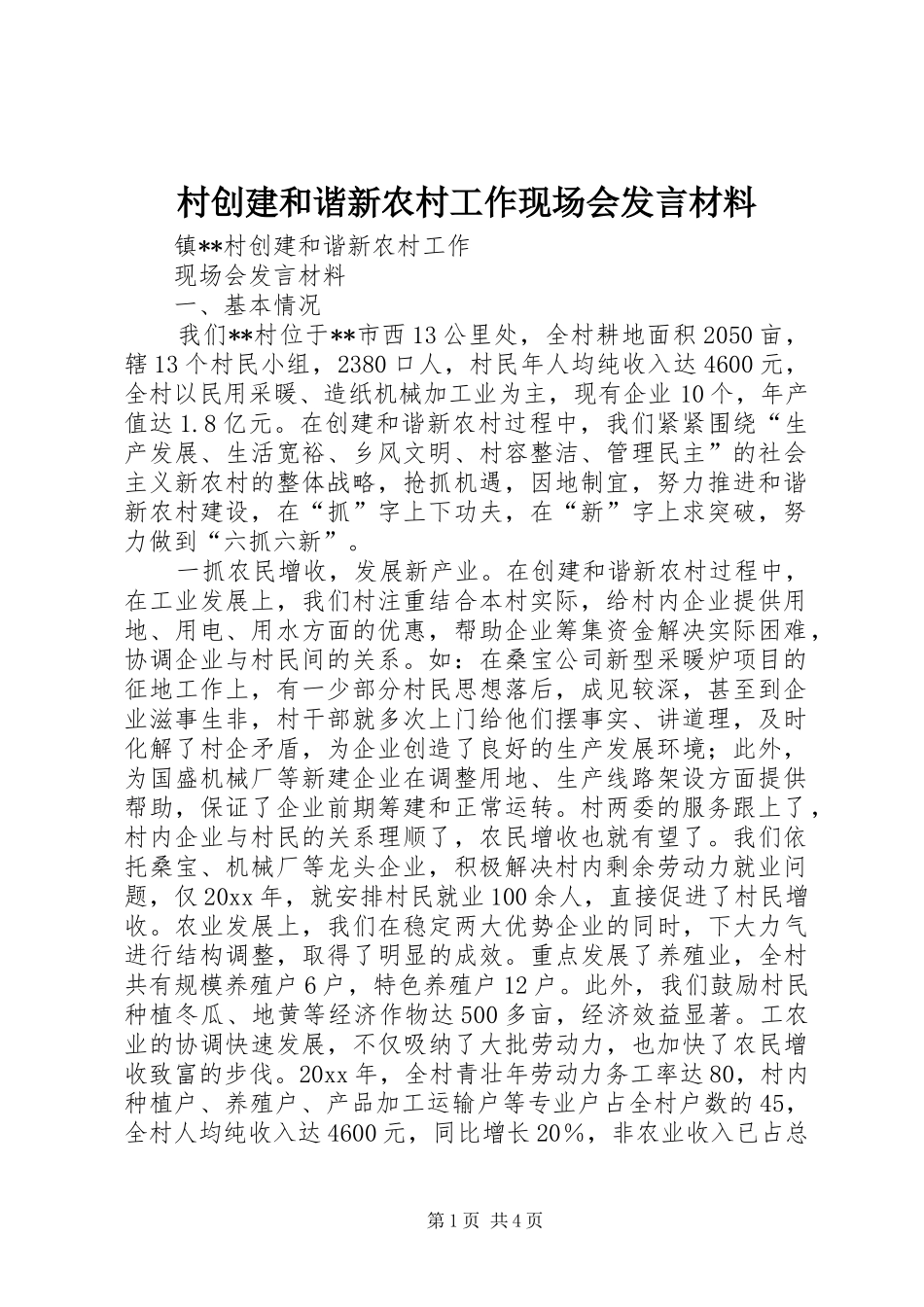 村创建和谐新农村工作现场会发言材料

镇**村创建和谐新农村工作

现场会发言材料

一、基本情况

我们**村位于**市西13公里处，全村耕地面积2050亩，辖13个村民小组，2380口人，村民年人均纯收入达4600元，全村以民用采暖、造纸机械加工业为主，现有企业10个，年产值达1.8亿元。在创建和谐新农村过程中，我们紧紧围绕“生产发展、生活宽裕、乡风文明、村容整洁、管理民主”的社会主义新农村的整体战略，抢抓机遇，因地制宜，努力推进和谐新农村建设，在“抓”字上下功夫，在“新”字上求突破，努力做到“六抓六新”。

一抓农民增收，发展新产业。在创建和谐新农村过程中，在工业发展上，我们村注重结合本村实际，给村内企业提供用地、用电、用水方面的优惠，帮助企业筹集资金解决实际困难，协调企业与村民间的关系。如：在桑宝公司新型采暖炉项目的征地工作上，有一少部分村民思想落后，成见较深，甚至到企业滋事生非，村干部就多次上门给他们摆事实、讲道理，及时化解了村企矛盾，为企业创造了良好的生产发展环境；此外，为国盛机械厂等新建企业在调整用地、生产线路架设方面提供帮助，保证了企业前期筹建和正常运转。村两委的服务跟上了，村内企业与村民的关系理顺了，农民增收也就有望了。我们依托桑宝、机械厂等龙头企业，积极解决村内剩余劳动力就业问题，仅20xx年，就安排村民就业100余人，直接促进了村民增收。农业发展上，我们在稳定两大优势企业的同时，下大力气进行结构调整，取得了明显的成效。重点发展了养殖业，全村共有规模养殖户6户，特色养殖户12户。此外，我们鼓励村民种植冬瓜、地黄等经济作物达500多亩，经济效益显著。工农业的协调快速发展，不仅吸纳了大批劳动力，也加快了农民增收致富的步伐。20xx年，全村青壮年劳动力务工率达80，村内种植户、养殖户、产品加工运输户等专业户占全村户数的45，全村人均纯收入达4600元，同比增长20%，非农业收入已占总

第1页 共4页